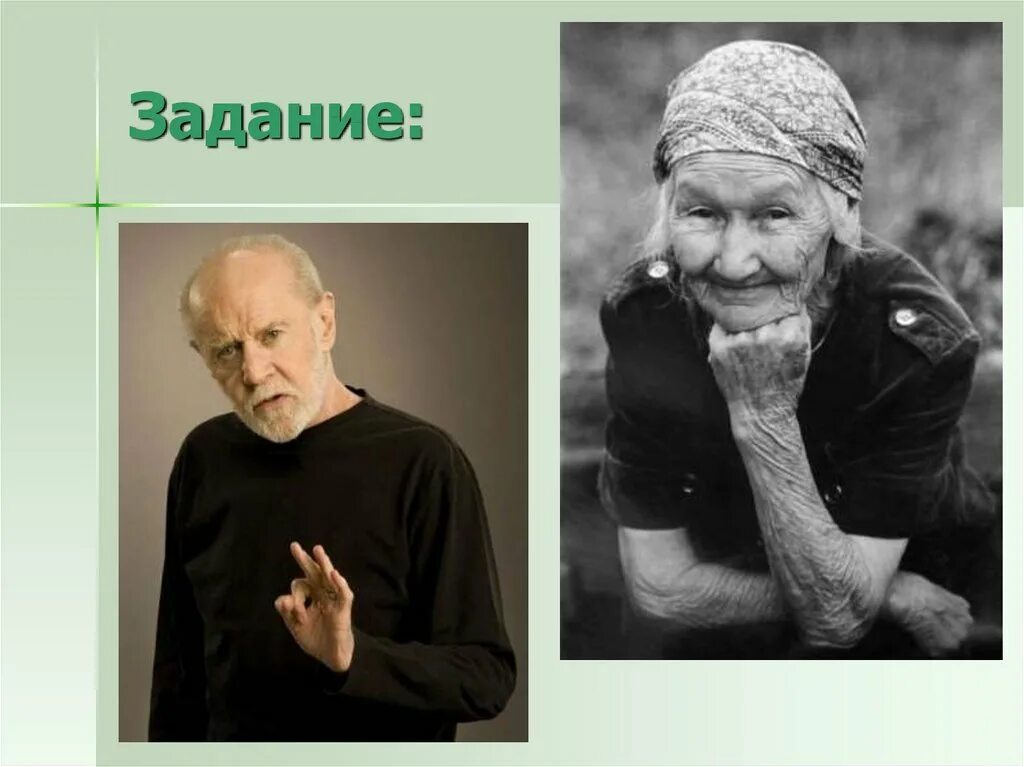 Задание: